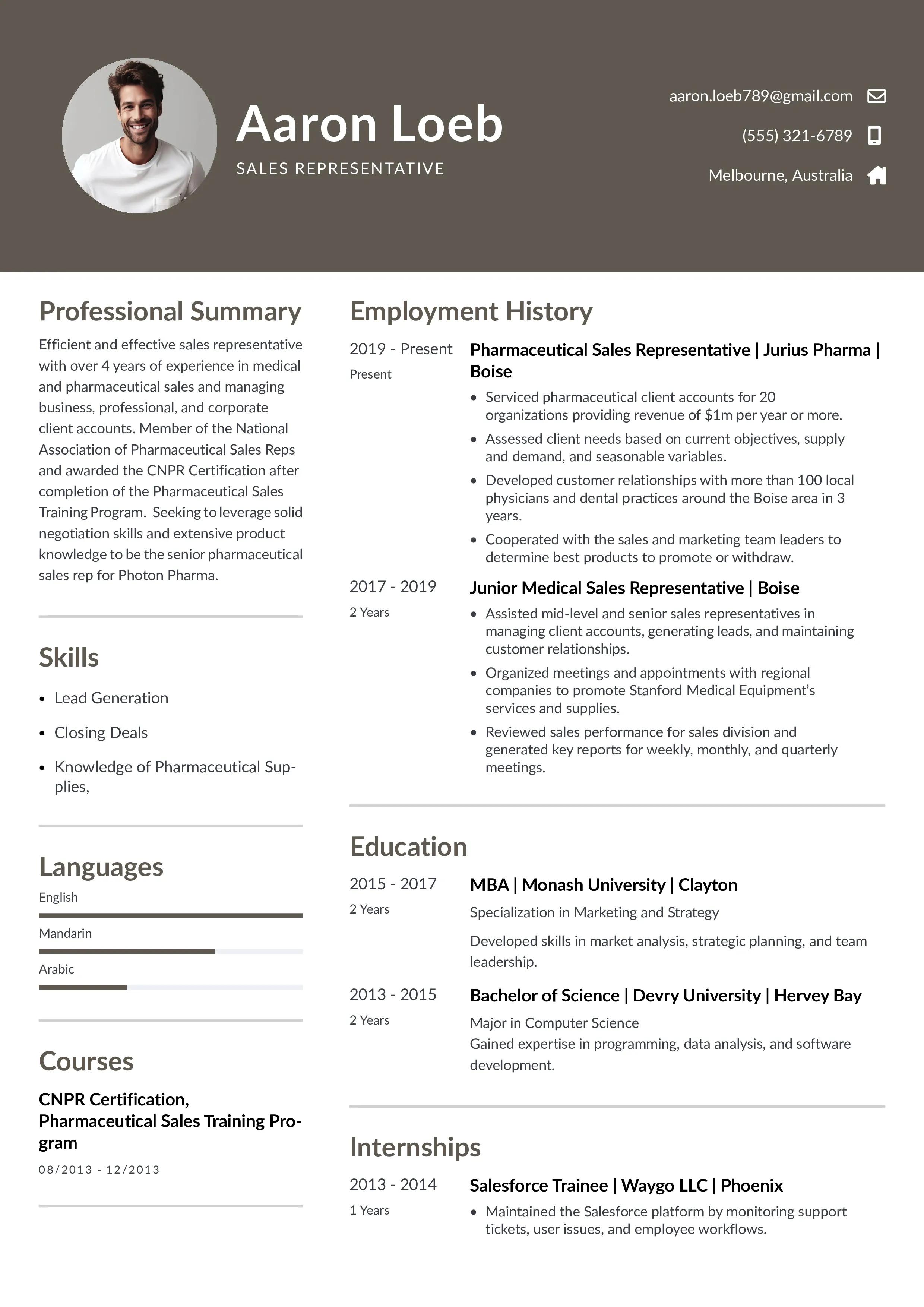 Aaron Loeb
SALES REPRESENTATIVE

aaron.loeb789@gmail.com
(555) 321-6789
Melbourne, Australia

Professional Summary
Efficient and effective sales representative with over 4 years of experience in medical and pharmaceutical sales and managing business, professional, and corporate client accounts. Member of the National Association of Pharmaceutical Sales Reps and awarded the CNPR Certification after completion of the Pharmaceutical Sales Training Program. Seeking to leverage solid negotiation skills and extensive product knowledge to be the senior pharmaceutical sales rep for Photon Pharma.

Skills
• Lead Generation
• Closing Deals
• Knowledge of Pharmaceutical Supplies,

Languages
English
Mandarin
Arabic

Courses
CNPR Certification, Pharmaceutical Sales Training Program
08/2013 - 12/2013

Employment History
2019 - Present
Present
Pharmaceutical Sales Representative | Jurius Pharma | Boise
• Serviced pharmaceutical client accounts for 20 organizations providing revenue of $1m per year or more.
• Assessed client needs based on current objectives, supply and demand, and seasonable variables.
• Developed customer relationships with more than 100 local physicians and dental practices around the Boise area in 3 years.
• Cooperated with the sales and marketing team leaders to determine best products to promote or withdraw.

2017 - 2019
2 Years
Junior Medical Sales Representative | Boise
• Assisted mid-level and senior sales representatives in managing client accounts, generating leads, and maintaining customer relationships.
• Organized meetings and appointments with regional companies to promote Stanford Medical Equipment's services and supplies.
• Reviewed sales performance for sales division and generated key reports for weekly, monthly, and quarterly meetings.

Education
2015 - 2017
2 Years
MBA | Monash University | Clayton
Specialization in Marketing and Strategy
Developed skills in market analysis, strategic planning, and team leadership.

2013 - 2015
2 Years
Bachelor of Science | Devry University | Hervey Bay
Major in Computer Science
Gained expertise in programming, data analysis, and software development.

Internships
2013 - 2014
1 Years
Salesforce Trainee | Waygo LLC | Phoenix
• Maintained the Salesforce platform by monitoring support tickets, user issues, and employee workflows.